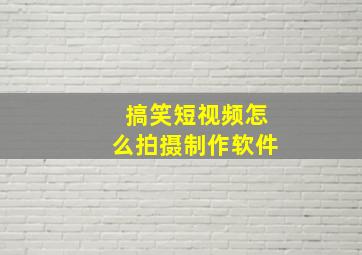 搞笑短视频怎么拍摄制作软件